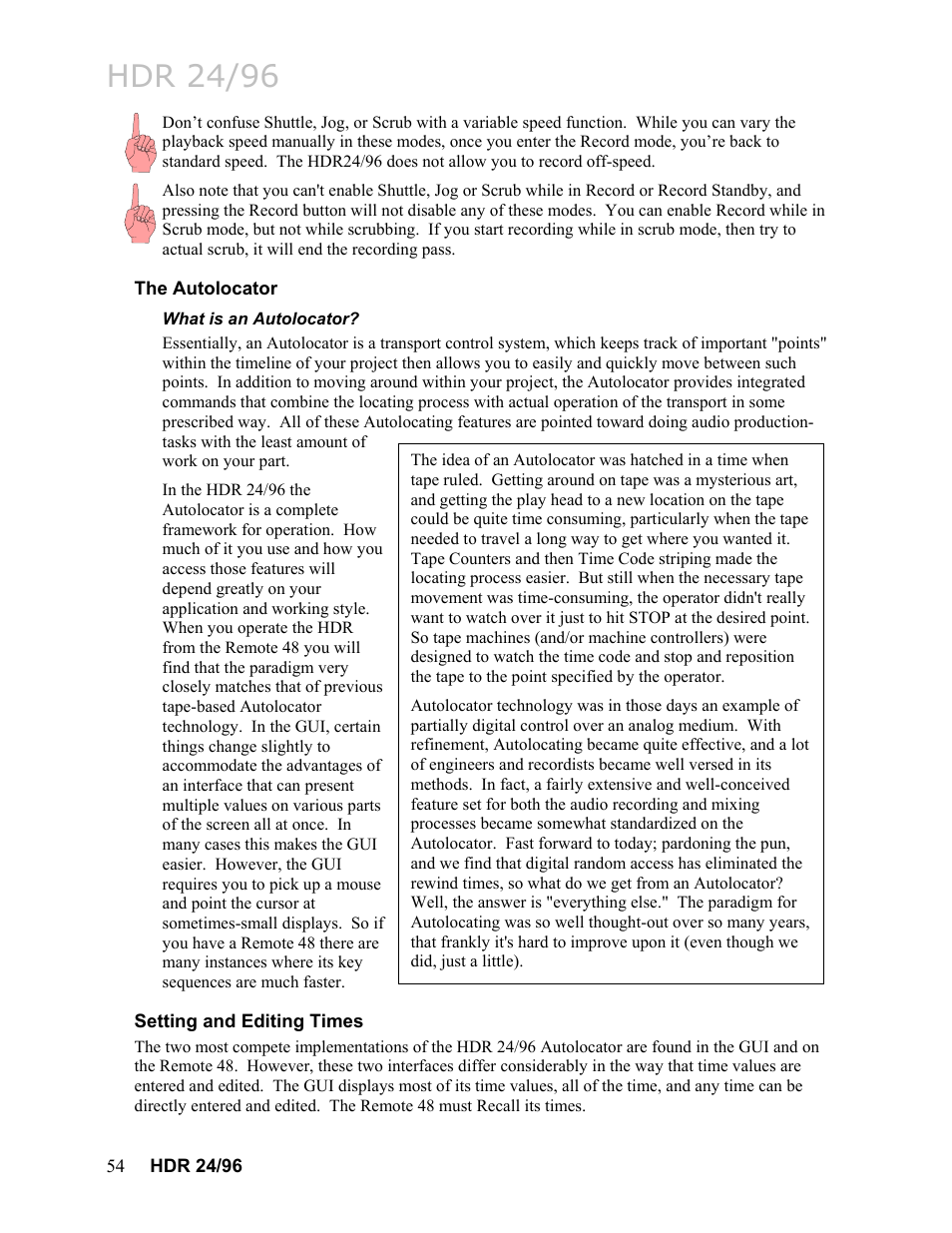 HDR 24/96

Don't confuse Shuttle, Jog, or Scrub with a variable speed function. While you can vary the playback speed manually in these modes, once you enter the Record mode, you're back to standard speed. The HDR24/96 does not allow you to record off-speed.

Also note that you can't enable Shuttle, Jog or Scrub while in Record or Record Standby, and pressing the Record button will not disable any of these modes. You can enable Record while in Scrub mode, but not while scrubbing. If you start recording while in scrub mode, then try to actual scrub, it will end the recording pass.

The Autolocator

What is an Autolocator?

Essentially, an Autolocator is a transport control system, which keeps track of important "points" within the timeline of your project then allows you to easily and quickly move between such points. In addition to moving around within your project, the Autolocator provides integrated commands that combine the locating process with actual operation of the transport in some prescribed way. All of these Autolocating features are pointed toward doing audio production-tasks with the least amount of work on your part.

In the HDR 24/96 the Autolocator is a complete framework for operation. How much of it you use and how you access those features will depend greatly on your application and working style. When you operate the HDR from the Remote 48 you will find that the paradigm very closely matches that of previous tape-based Autolocator technology. In the GUI, certain things change slightly to accommodate the advantages of an interface that can present multiple values on various parts of the screen all at once. In many cases this makes the GUI easier. However, the GUI requires you to pick up a mouse and point the cursor at sometimes-small displays. So if you have a Remote 48 there are many instances where its key sequences are much faster.

The idea of an Autolocator was hatched in a time when tape ruled. Getting around on tape was a mysterious art, and getting the play head to a new location on the tape could be quite time consuming, particularly when the tape needed to travel a long way to get where you wanted it. Tape Counters and then Time Code striping made the locating process easier. But still when the necessary tape movement was time-consuming, the operator didn't really want to watch over it just to hit STOP at the desired point. So tape machines (and/or machine controllers) were designed to watch the time code and stop and reposition the tape to the point specified by the operator.

Autolocator technology was in those days an example of partially digital control over an analog medium. With refinement, Autolocating became quite effective, and a lot of engineers and recordists became well versed in its methods. In fact, a fairly extensive and well-conceived feature set for both the audio recording and mixing processes became somewhat standardized on the Autolocator. Fast forward to today; pardoning the pun, and we find that digital random access has eliminated the rewind times, so what do we get from an Autolocator? Well, the answer is "everything else." The paradigm for Autolocating was so well thought-out over so many years, that frankly it's hard to improve upon it (even though we did, just a little).

Setting and Editing Times

The two most compete implementations of the HDR 24/96 Autolocator are found in the GUI and on the Remote 48. However, these two interfaces differ considerably in the way that time values are entered and edited. The GUI displays most of its time values, all of the time, and any time can be directly entered and edited. The Remote 48 must Recall its times.

54 HDR 24/96